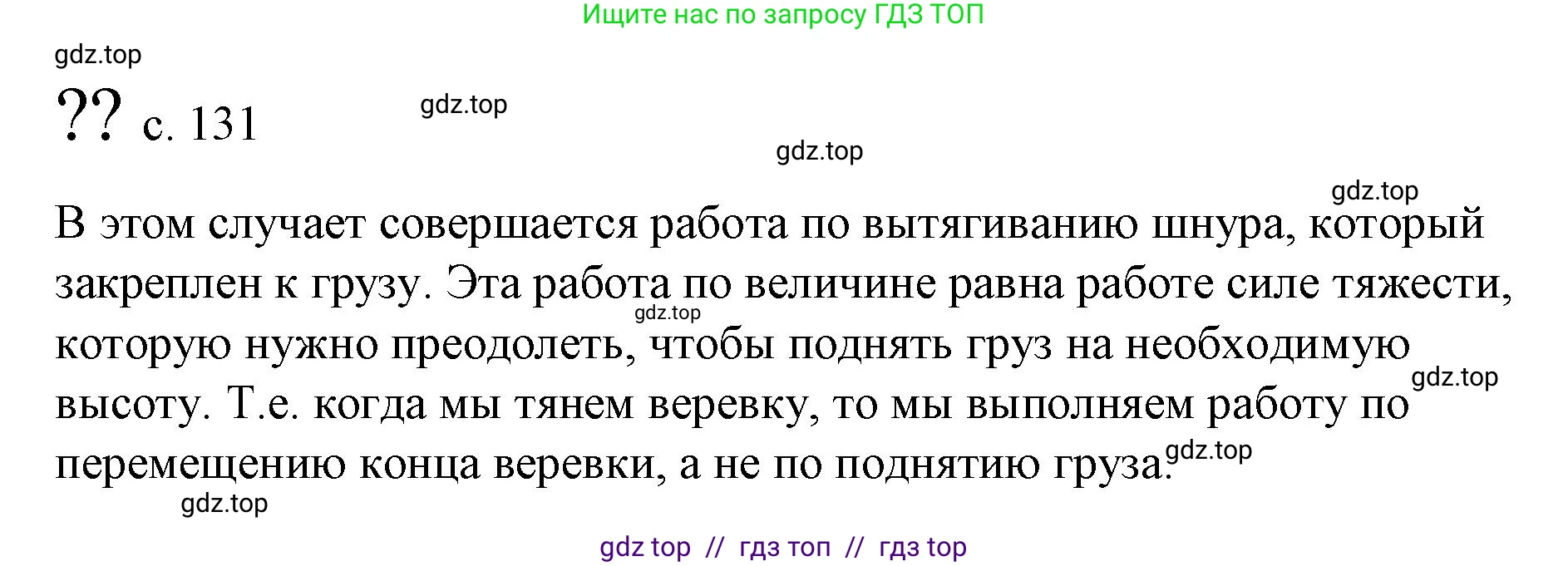 Ищите нас по запросу ГДЗ ТОП

gdz.top

?? с. 131

gdz.top

gdz.top

gdz.top

В этом случает совершается работа по вытягиванию шнура, который закреплен к грузу. Эта работа по величине равна работе силе тяжести, которую нужно преодолеть, чтобы поднять груз на необходимую высоту. Т.е. когда мы тянем веревку, то мы выполняем работу по перемещению конца веревки, а не по поднятию груза.

gdz.top

gdz.top

gdz.top

gdz.top

gdz top // гдз топ // гдз top